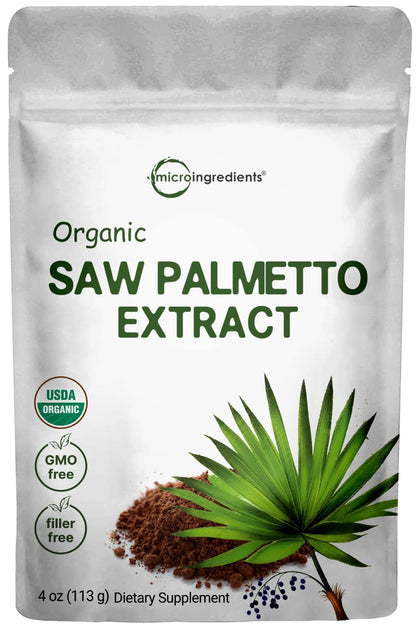 microingredients®

Organic
SAW PALMETTO EXTRACT

USDA ORGANIC

GMO free

filler free

4 oz (113 g) Dietary Supplement